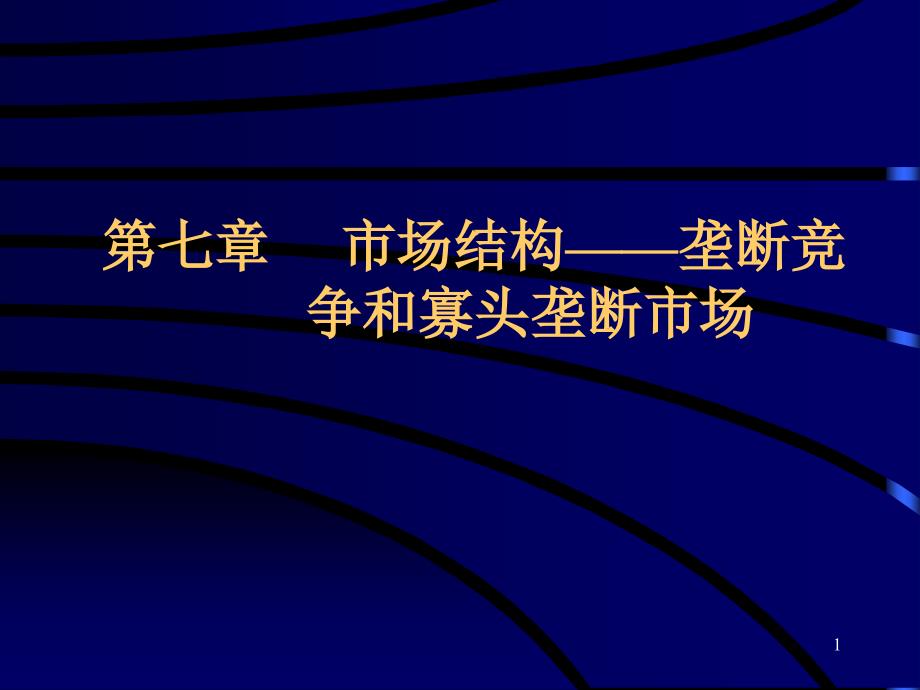 第七章　市场结构——垄断竞争和寡头垄断市场

1